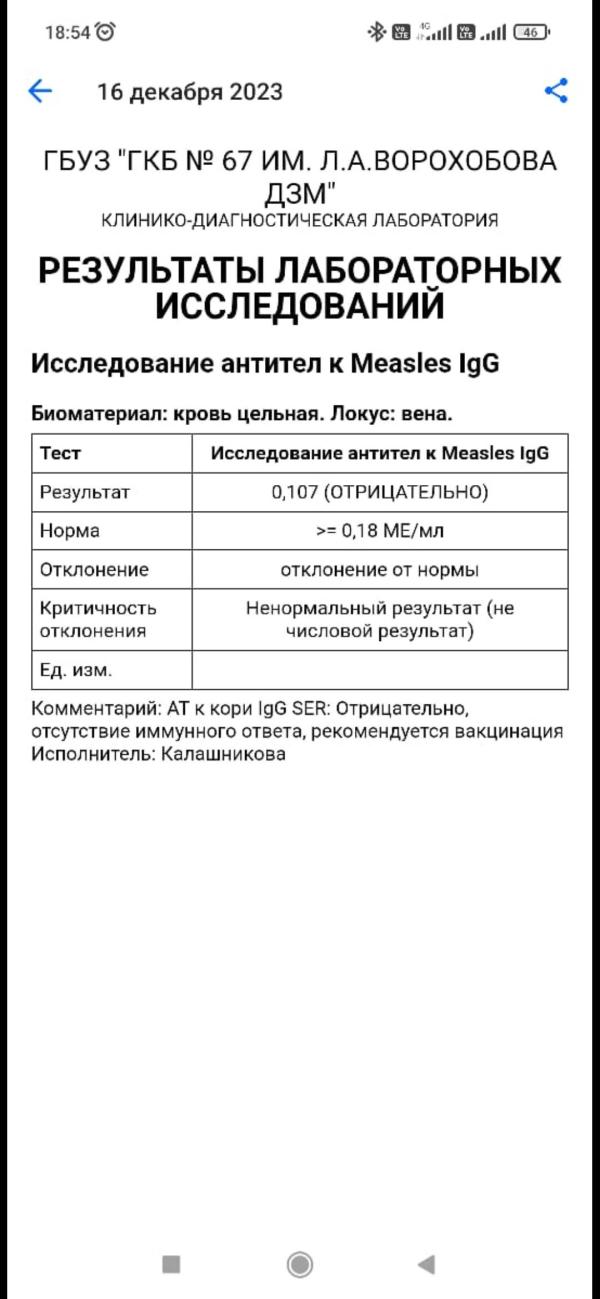 18:54 46

16 декабря 2023

ГБУЗ "ГКБ № 67 ИМ. Л.А.ВОРОХОБОВА ДЗМ"
КЛИНИКО-ДИАГНОСТИЧЕСКАЯ ЛАБОРАТОРИЯ

РЕЗУЛЬТАТЫ ЛАБОРАТОРНЫХ ИССЛЕДОВАНИЙ

Исследование антител к Measles IgG

Биоматериал: кровь цельная. Локус: вена.

| Тест | Исследование антител к Measles IgG |
|---|---|
| Результат | 0,107 (ОТРИЦАТЕЛЬНО) |
| Норма | >= 0,18 МЕ/мл |
| Отклонение | отклонение от нормы |
| Критичность отклонения | Ненормальный результат (не числовой результат) |
| Ед. изм. | |

Комментарий: АТ к кори IgG SER: Отрицательно, отсутствие иммунного ответа, рекомендуется вакцинация
Исполнитель: Калашникова